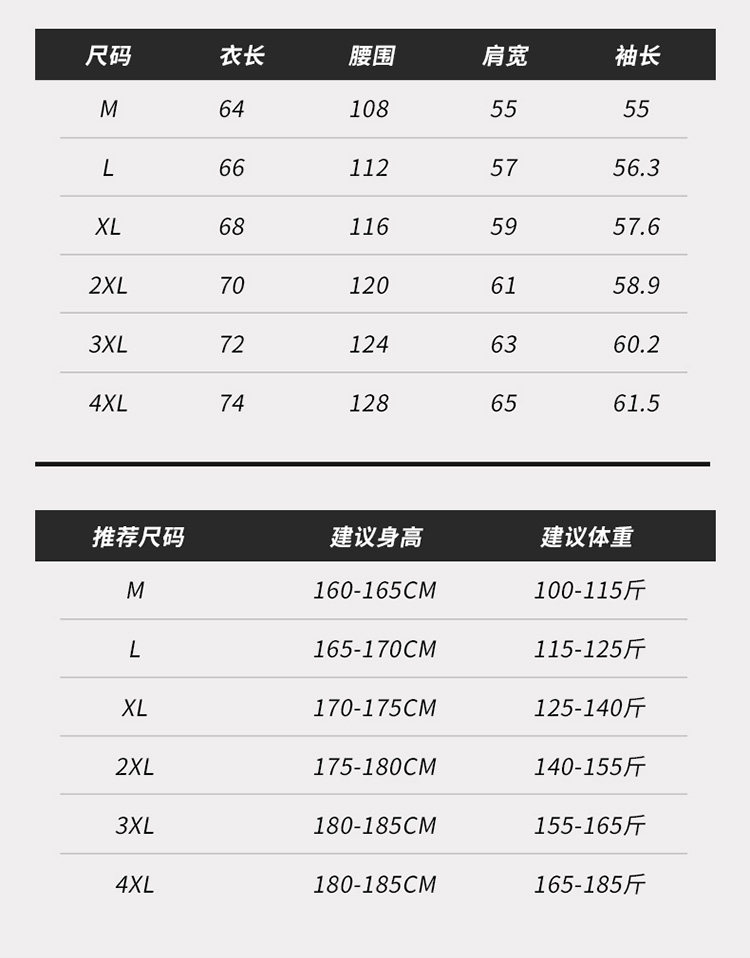 | 尺码 | 衣长 | 腰围 | 肩宽 | 袖长 |
|---|---|---|---|---|
| M | 64 | 108 | 55 | 55 |
| L | 66 | 112 | 57 | 56.3 |
| XL | 68 | 116 | 59 | 57.6 |
| 2XL | 70 | 120 | 61 | 58.9 |
| 3XL | 72 | 124 | 63 | 60.2 |
| 4XL | 74 | 128 | 65 | 61.5 |

| 推荐尺码 | 建议身高 | 建议体重 |
|---|---|---|
| M | 160-165CM | 100-115斤 |
| L | 165-170CM | 115-125斤 |
| XL | 170-175CM | 125-140斤 |
| 2XL | 175-180CM | 140-155斤 |
| 3XL | 180-185CM | 155-165斤 |
| 4XL | 180-185CM | 165-185斤 |